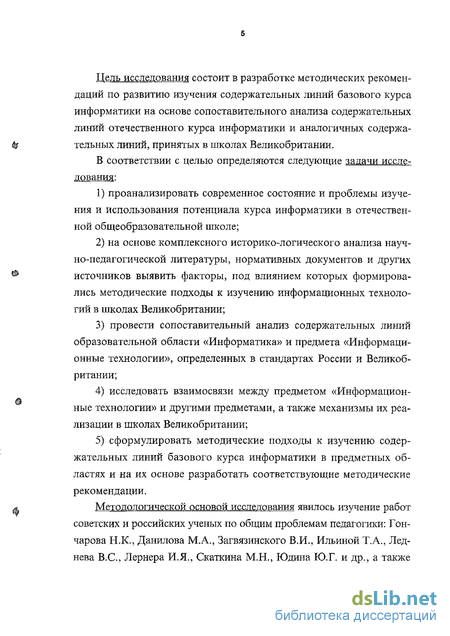 5

Цель исследования состоит в разработке методических рекомендаций по развитию изучения содержательных линий базового курса информатики на основе сопоставительного анализа содержательных линий отечественного курса информатики и аналогичных содержательных линий, принятых в школах Великобритании.

В соответствии с целью определяются следующие задачи исследования:

1) проанализировать современное состояние и проблемы изучения и использования потенциала курса информатики в отечественной общеобразовательной школе;

2) на основе комплексного историко-логического анализа научно-педагогической литературы, нормативных документов и других источников выявить факторы, под влиянием которых формировались методические подходы к изучению информационных технологий в школах Великобритании;

3) провести сопоставительный анализ содержательных линий образовательной области «Информатика» и предмета «Информационные технологии», определенных в стандартах России и Великобритании;

4) исследовать взаимосвязи между предметом «Информационные технологии» и другими предметами, а также механизмы их реализации в школах Великобритании;

5) сформулировать методические подходы к изучению содержательных линий базового курса информатики в предметных областях и на их основе разработать соответствующие методические рекомендации.

Методологической основой исследования явилось изучение работ советских и российских ученых по общим проблемам педагогики: Гончарова Н.К., Данилова М.А., Загвязинского В.И., Ильиной Т.А., Леднева В.С., Лернера И.Я., Скаткина М.Н., Юдина Ю.Г. и др., а также

dsLib.net
библиотека диссертаций